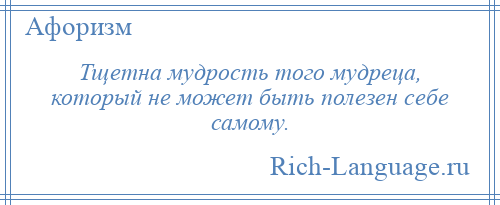 Афоризм

Тщетна мудрость того мудреца, который не может быть полезен себе самому.

Rich-Language.ru